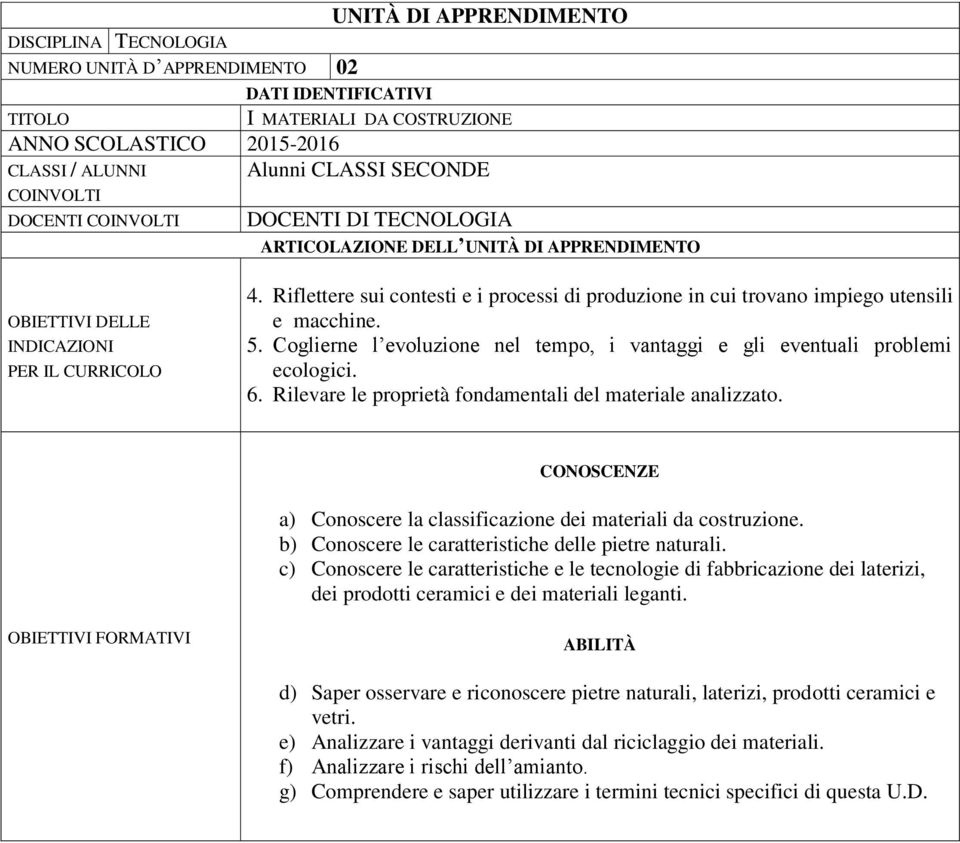 UNITÀ DI APPRENDIMENTO

| DISCIPLINA | TECNOLOGIA |
|---|---|
| NUMERO UNITÀ D'APPRENDIMENTO | 02 |

DATI IDENTIFICATIVI

| TITOLO | I MATERIALI DA COSTRUZIONE |
|---|---|
| ANNO SCOLASTICO | 2015-2016 |
| CLASSI / ALUNNI COINVOLTI | Alunni CLASSI SECONDE |
| DOCENTI COINVOLTI | DOCENTI DI TECNOLOGIA |

ARTICOLAZIONE DELL'UNITÀ DI APPRENDIMENTO

| OBIETTIVI DELLE INDICAZIONI PER IL CURRICOLO | 4. Riflettere sui contesti e i processi di produzione in cui trovano impiego utensili e macchine. 5. Coglierne l'evoluzione nel tempo, i vantaggi e gli eventuali problemi ecologici. 6. Rilevare le proprietà fondamentali del materiale analizzato. |
|---|---|
| OBIETTIVI FORMATIVI | CONOSCENZE a) Conoscere la classificazione dei materiali da costruzione. b) Conoscere le caratteristiche delle pietre naturali. c) Conoscere le caratteristiche e le tecnologie di fabbricazione dei laterizi, dei prodotti ceramici e dei materiali leganti. ABILITÀ d) Saper osservare e riconoscere pietre naturali, laterizi, prodotti ceramici e vetri. e) Analizzare i vantaggi derivanti dal riciclaggio dei materiali. f) Analizzare i rischi dell'amianto. g) Comprendere e saper utilizzare i termini tecnici specifici di questa U.D. |